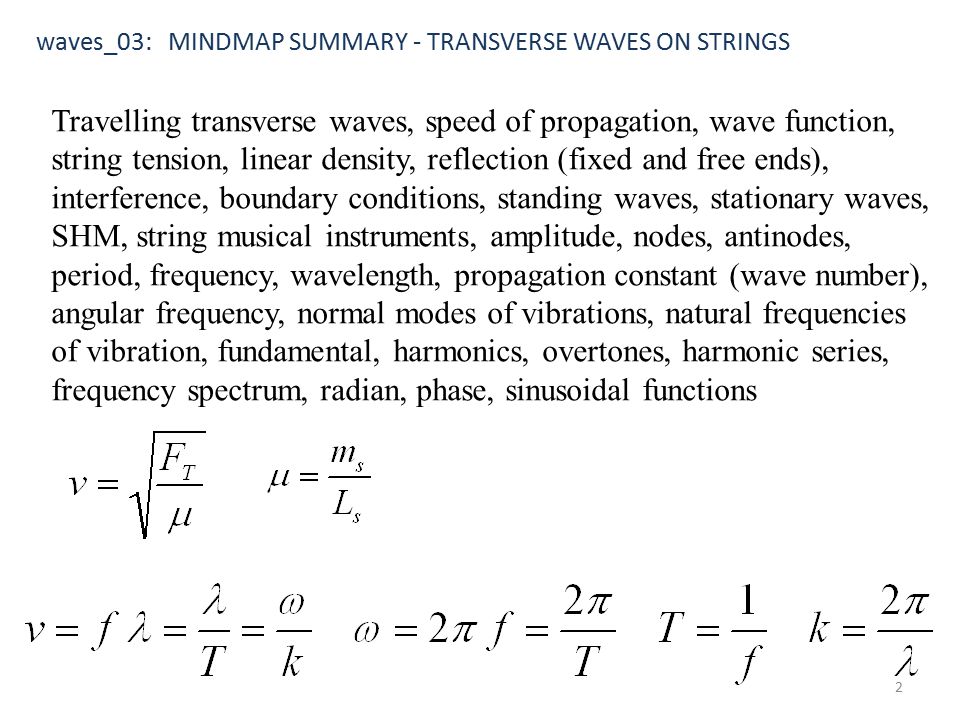 waves_03: MINDMAP SUMMARY - TRANSVERSE WAVES ON STRINGS

Travelling transverse waves, speed of propagation, wave function, string tension, linear density, reflection (fixed and free ends), interference, boundary conditions, standing waves, stationary waves, SHM, string musical instruments, amplitude, nodes, antinodes, period, frequency, wavelength, propagation constant (wave number), angular frequency, normal modes of vibrations, natural frequencies of vibration, fundamental, harmonics, overtones, harmonic series, frequency spectrum, radian, phase, sinusoidal functions

$v = \sqrt{\frac{F_T}{\mu}}$ $\mu = \frac{m_s}{L_s}$

$v = f\lambda = \frac{\lambda}{T} = \frac{\omega}{k}$ $\omega = 2\pi f = \frac{2\pi}{T}$ $T = \frac{1}{f}$ $k = \frac{2\pi}{\lambda}$

2